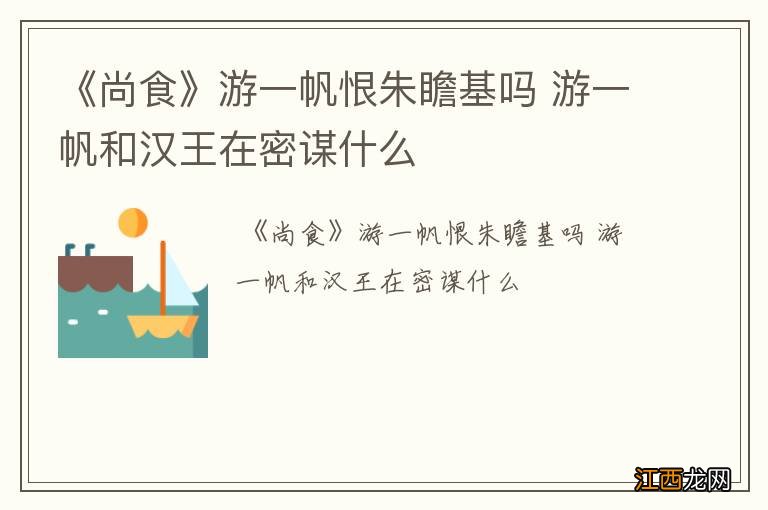 《尚食》游一帆恨朱瞻基吗 游一帆和汉王在密谋什么

《尚食》游一帆恨朱瞻基吗 游一帆和汉王在密谋什么

江西龙网